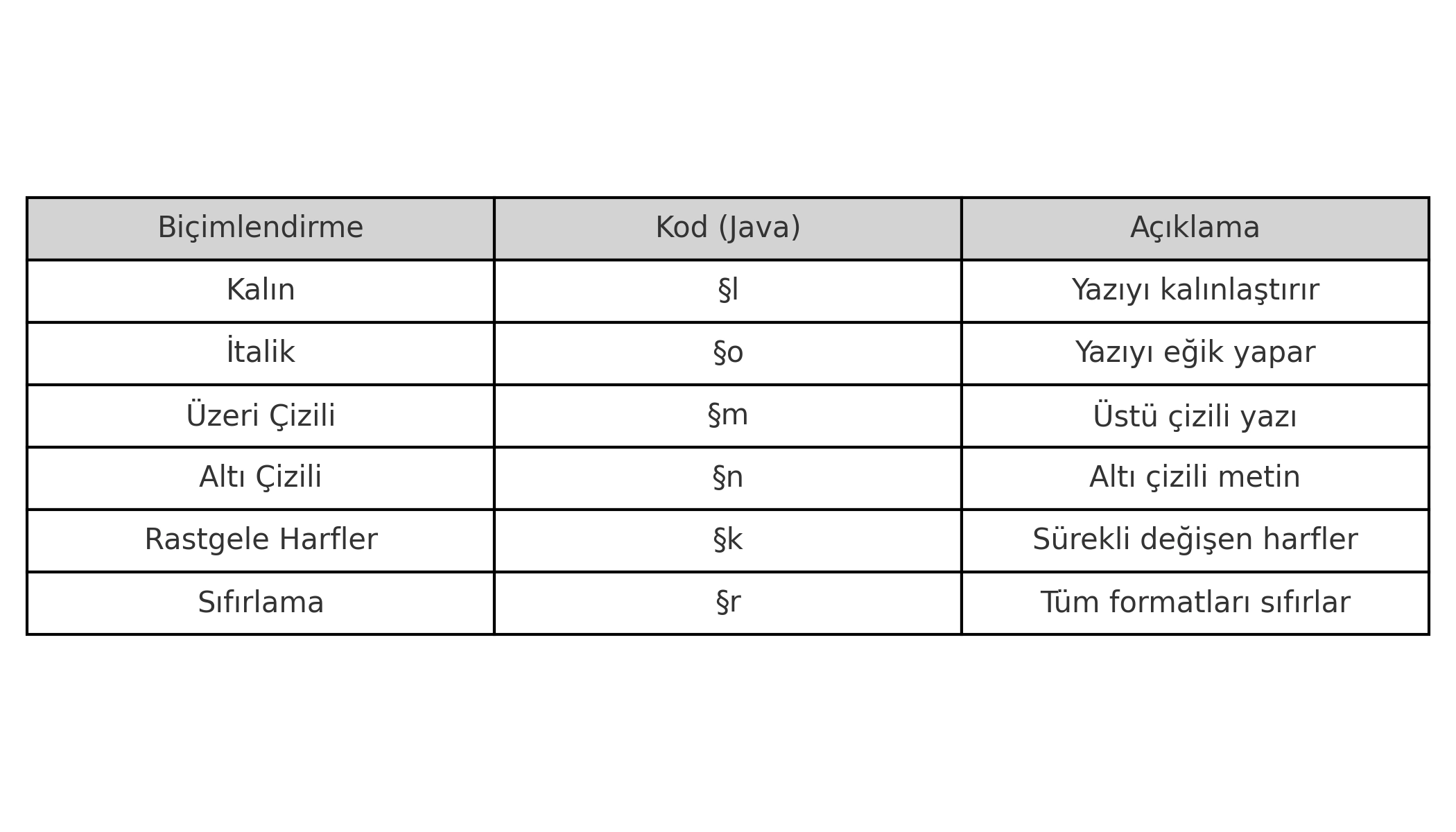 | Biçimlendirme | Kod (Java) | Açıklama |
|---|---|---|
| Kalın | §l | Yazıyı kalınlaştırır |
| İtalik | §o | Yazıyı eğik yapar |
| Üzeri Çizili | §m | Üstü çizili yazı |
| Altı Çizili | §n | Altı çizili metin |
| Rastgele Harfler | §k | Sürekli değişen harfler |
| Sıfırlama | §r | Tüm formatları sıfırlar |